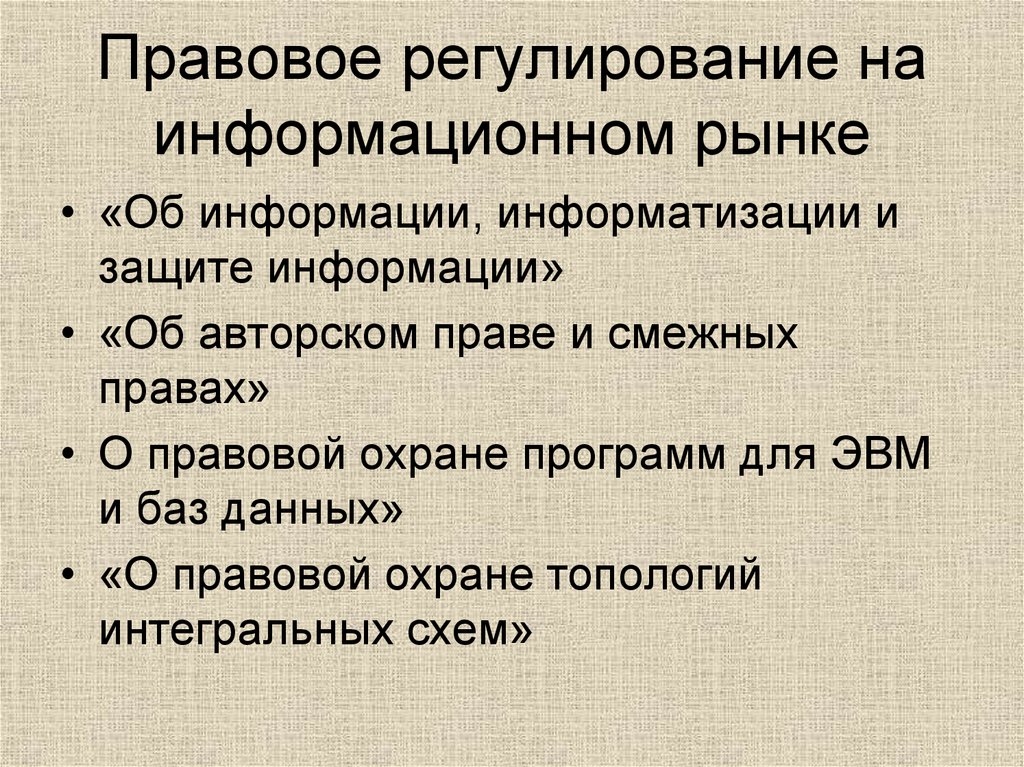 Правовое регулирование на информационном рынке

• «Об информации, информатизации и защите информации»
• «Об авторском праве и смежных правах»
• О правовой охране программ для ЭВМ и баз данных»
• «О правовой охране топологий интегральных схем»